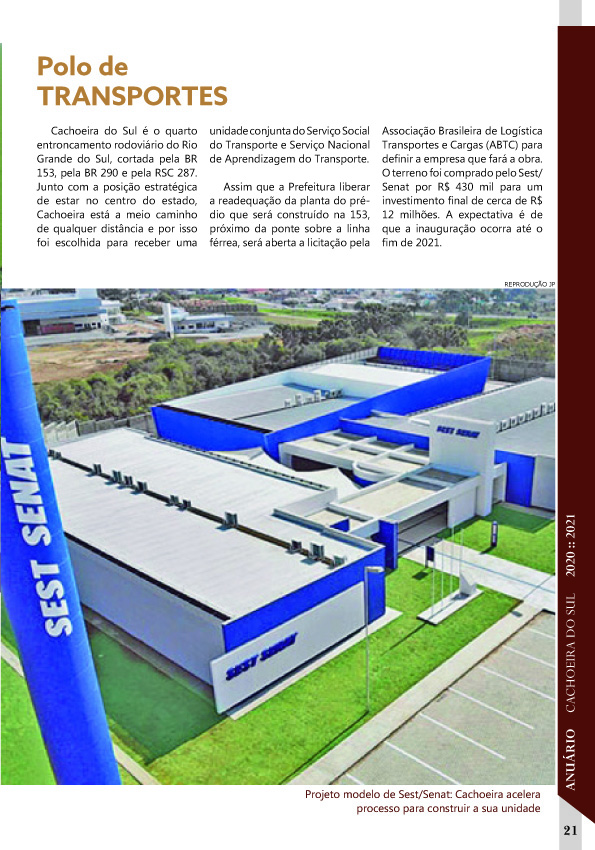 Polo de TRANSPORTES

Cachoeira do Sul é o quarto entroncamento rodoviário do Rio Grande do Sul, cortada pela BR 153, pela BR 290 e pela RSC 287. Junto com a posição estratégica de estar no centro do estado, Cachoeira está a meio caminho de qualquer distância e por isso foi escolhida para receber uma unidade conjunta do Serviço Social do Transporte e Serviço Nacional de Aprendizagem do Transporte.

Assim que a Prefeitura liberar a readequação da planta do prédio que será construído na 153, próximo da ponte sobre a linha férrea, será aberta a licitação pela Associação Brasileira de Logística Transportes e Cargas (ABTC) para definir a empresa que fará a obra. O terreno foi comprado pelo Sest/Senat por R$ 430 mil para um investimento final de cerca de R$ 12 milhões. A expectativa é de que a inauguração ocorra até o fim de 2021.

REPRODUÇÃO JP

SEST SENAT

SEST SENAT

SEST SENAT

Projeto modelo de Sest/Senat: Cachoeira acelera processo para construir a sua unidade

ANUÁRIO CACHOEIRA DO SUL 2020 :: 2021

21